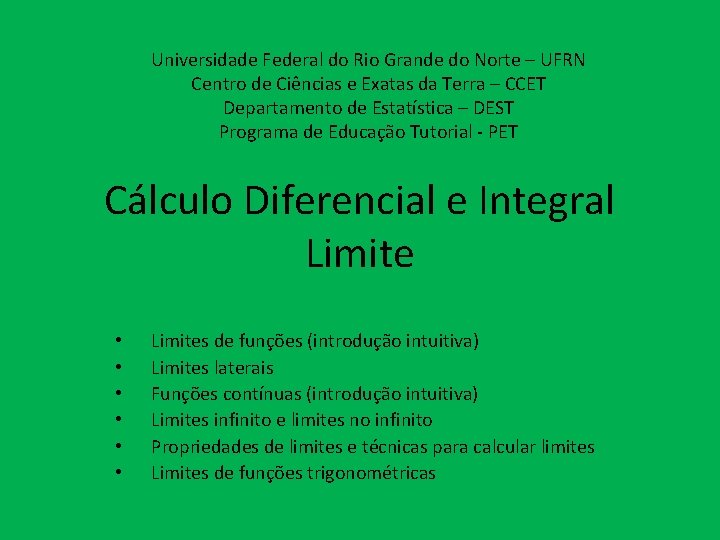 Universidade Federal do Rio Grande do Norte – UFRN
Centro de Ciências e Exatas da Terra – CCET
Departamento de Estatística – DEST
Programa de Educação Tutorial - PET

Cálculo Diferencial e Integral
Limite

• Limites de funções (introdução intuitiva)
• Limites laterais
• Funções contínuas (introdução intuitiva)
• Limites infinito e limites no infinito
• Propriedades de limites e técnicas para calcular limites
• Limites de funções trigonométricas